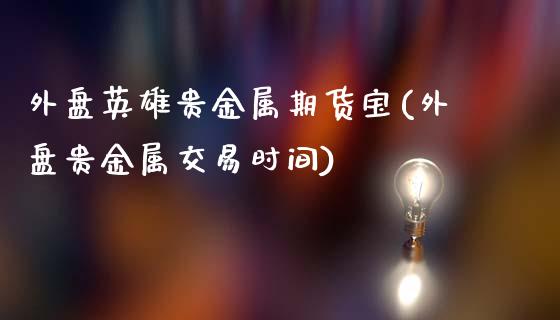 外盘英雄贵金属期货宝(外盘贵金属交易时间)